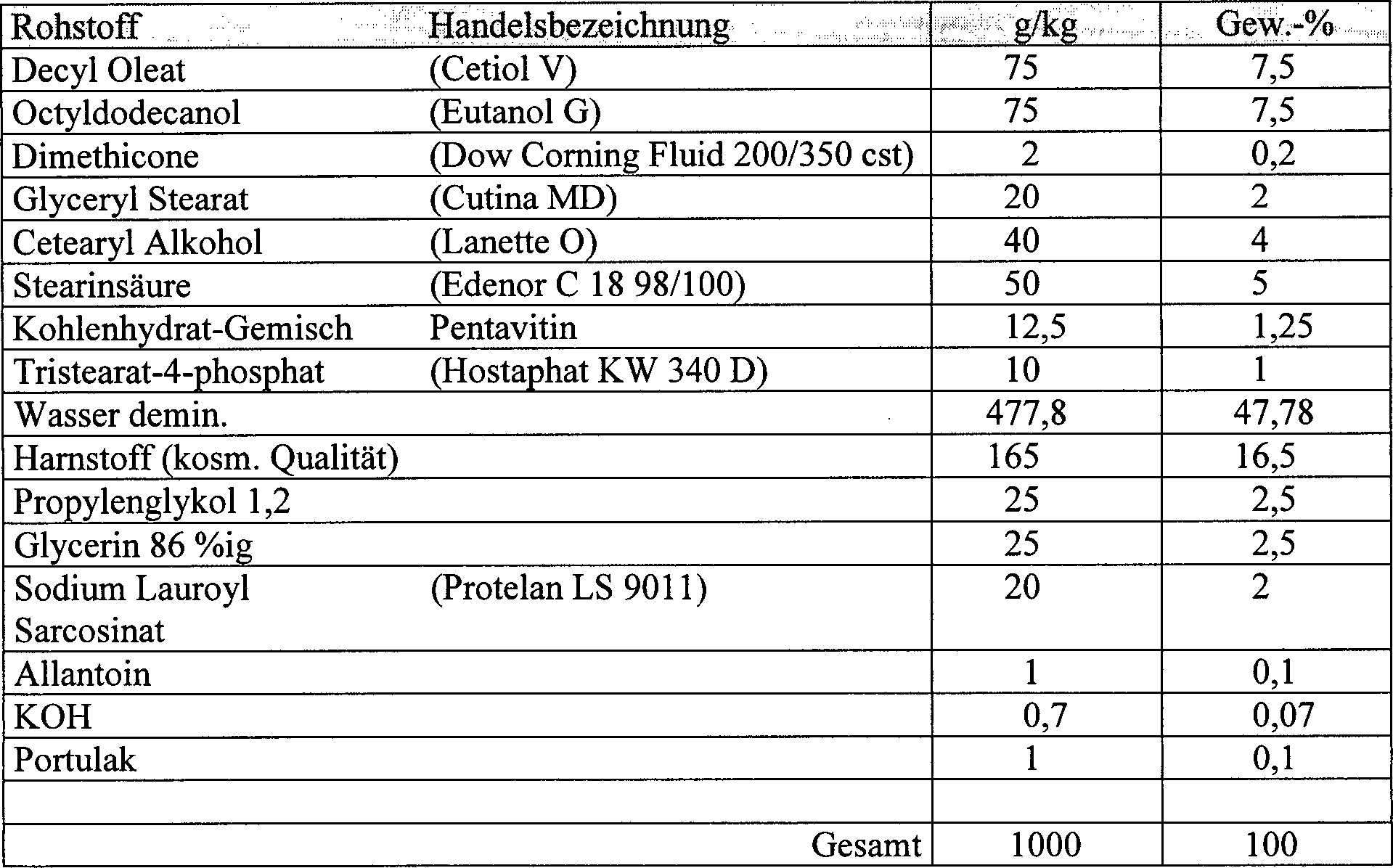 | Rohstoff | Handelsbezeichnung | g/kg | Gew.-% |
|---|---|---|---|
| Decyl Oleat | (Cetiol V) | 75 | 7,5 |
| Octyldodecanol | (Eutanol G) | 75 | 7,5 |
| Dimethicone | (Dow Corning Fluid 200/350 cst) | 2 | 0,2 |
| Glyceryl Stearat | (Cutina MD) | 20 | 2 |
| Cetearyl Alkohol | (Lanette O) | 40 | 4 |
| Stearinsäure | (Edenor C 18 98/100) | 50 | 5 |
| Kohlenhydrat-Gemisch | Pentavitin | 12,5 | 1,25 |
| Tristearat-4-phosphat | (Hostaphat KW 340 D) | 10 | 1 |
| Wasser demin. | | 477,8 | 47,78 |
| Harnstoff (kosm. Qualität) | | 165 | 16,5 |
| Propylenglykol 1,2 | | 25 | 2,5 |
| Glycerin 86 %ig | | 25 | 2,5 |
| Sodium Lauroyl Sarcosinat | (Protelan LS 9011) | 20 | 2 |
| Allantoin | | 1 | 0,1 |
| KOH | | 0,7 | 0,07 |
| Portulak | | 1 | 0,1 |
| | | | |
| | Gesamt | 1000 | 100 |